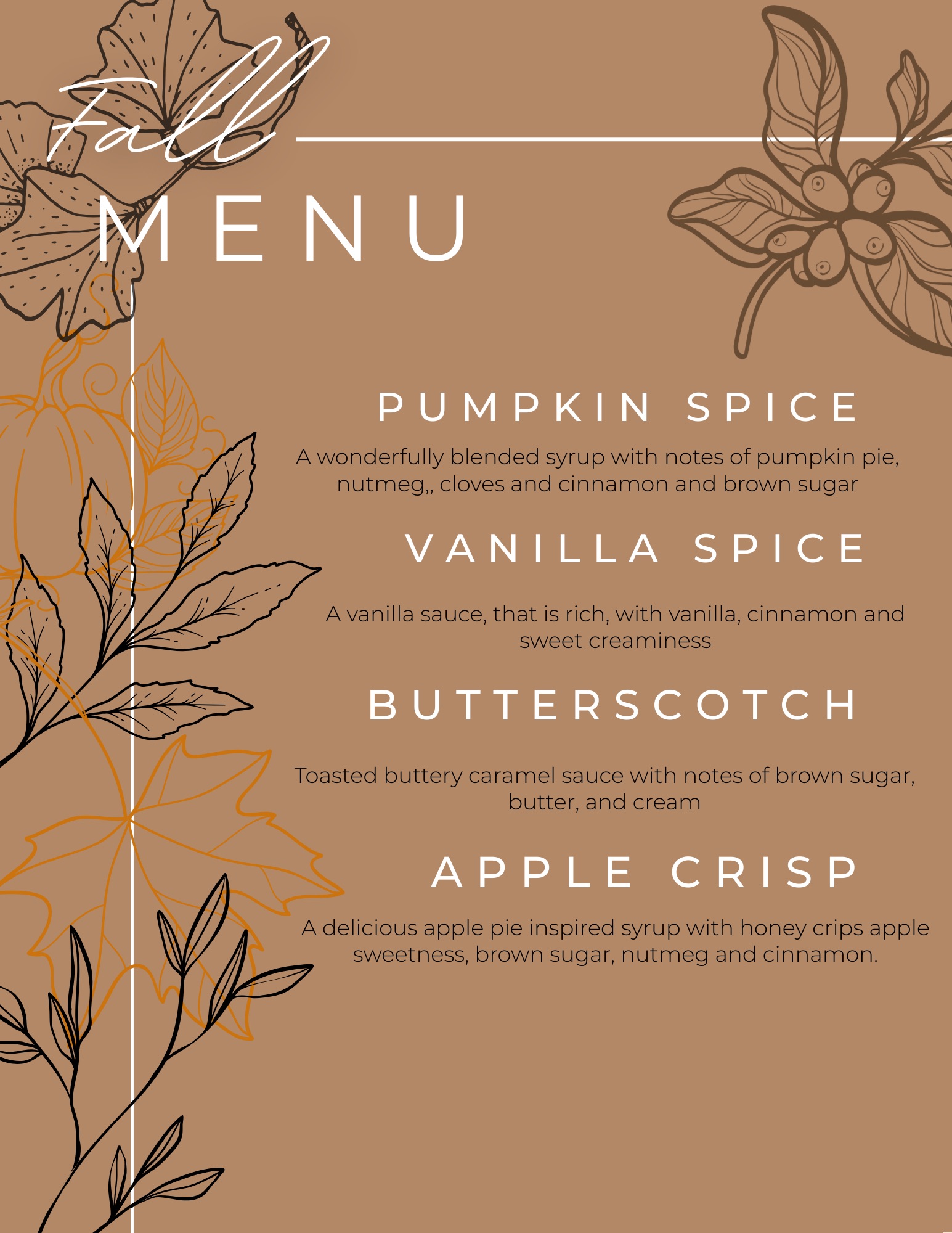 Fall
MENU

PUMPKIN SPICE

A wonderfully blended syrup with notes of pumpkin pie, nutmeg,, cloves and cinnamon and brown sugar

VANILLA SPICE

A vanilla sauce, that is rich, with vanilla, cinnamon and sweet creaminess

BUTTERSCOTCH

Toasted buttery caramel sauce with notes of brown sugar, butter, and cream

APPLE CRISP

A delicious apple pie inspired syrup with honey crips apple sweetness, brown sugar, nutmeg and cinnamon.